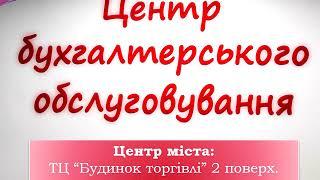 Центр бухгалтерського обслуговування

Центр міста:
ТЦ “Будинок торгівлі” 2 поверх.